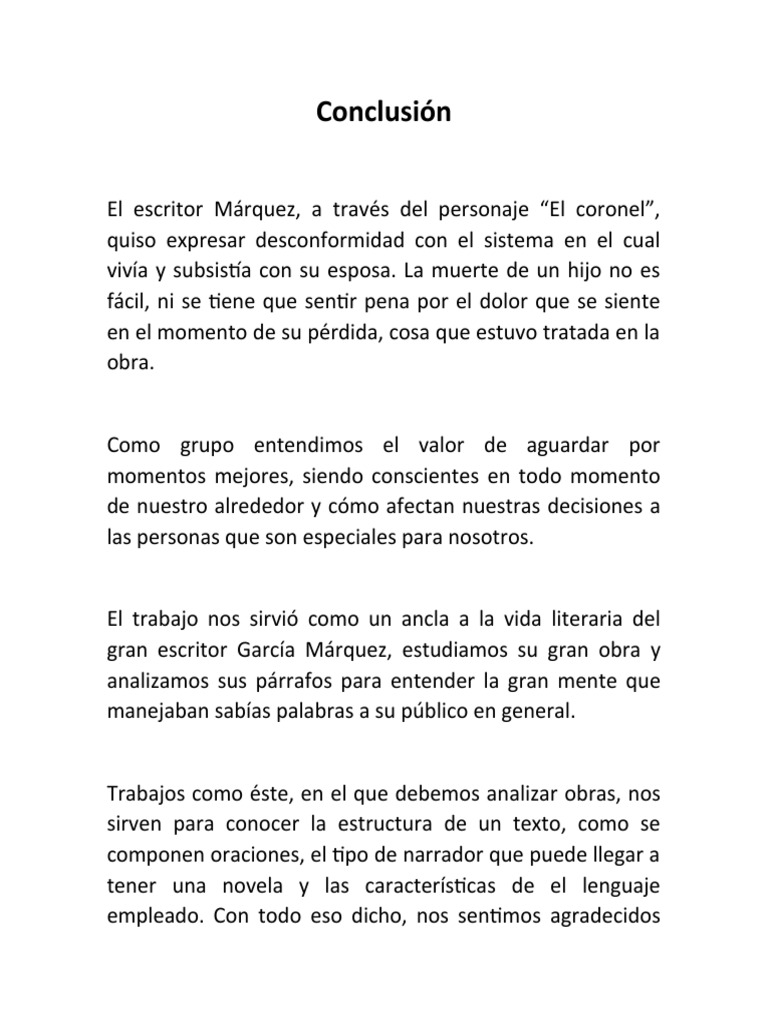 Conclusión

El escritor Márquez, a través del personaje “El coronel”, quiso expresar desconformidad con el sistema en el cual vivía y subsistía con su esposa. La muerte de un hijo no es fácil, ni se tiene que sentir pena por el dolor que se siente en el momento de su pérdida, cosa que estuvo tratada en la obra.

Como grupo entendimos el valor de aguardar por momentos mejores, siendo conscientes en todo momento de nuestro alrededor y cómo afectan nuestras decisiones a las personas que son especiales para nosotros.

El trabajo nos sirvió como un ancla a la vida literaria del gran escritor García Márquez, estudiamos su gran obra y analizamos sus párrafos para entender la gran mente que manejaban sabías palabras a su público en general.

Trabajos como éste, en el que debemos analizar obras, nos sirven para conocer la estructura de un texto, como se componen oraciones, el tipo de narrador que puede llegar a tener una novela y las características de el lenguaje empleado. Con todo eso dicho, nos sentimos agradecidos